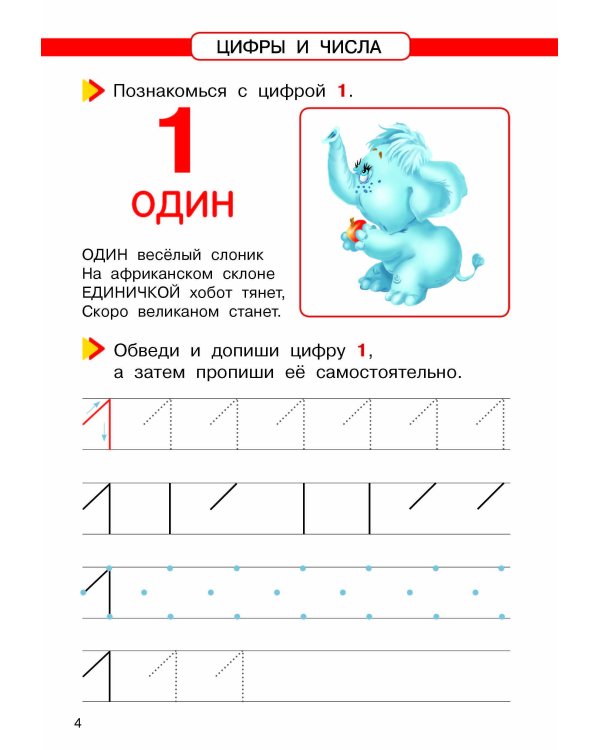 ЦИФРЫ И ЧИСЛА

Познакомься с цифрой 1.

1

ОДИН

ОДИН весёлый слоник
На африканском склоне
ЕДИНИЧКОЙ хобот тянет,
Скоро великаном станет.

Обведи и допиши цифру 1, а затем пропиши её самостоятельно.

4